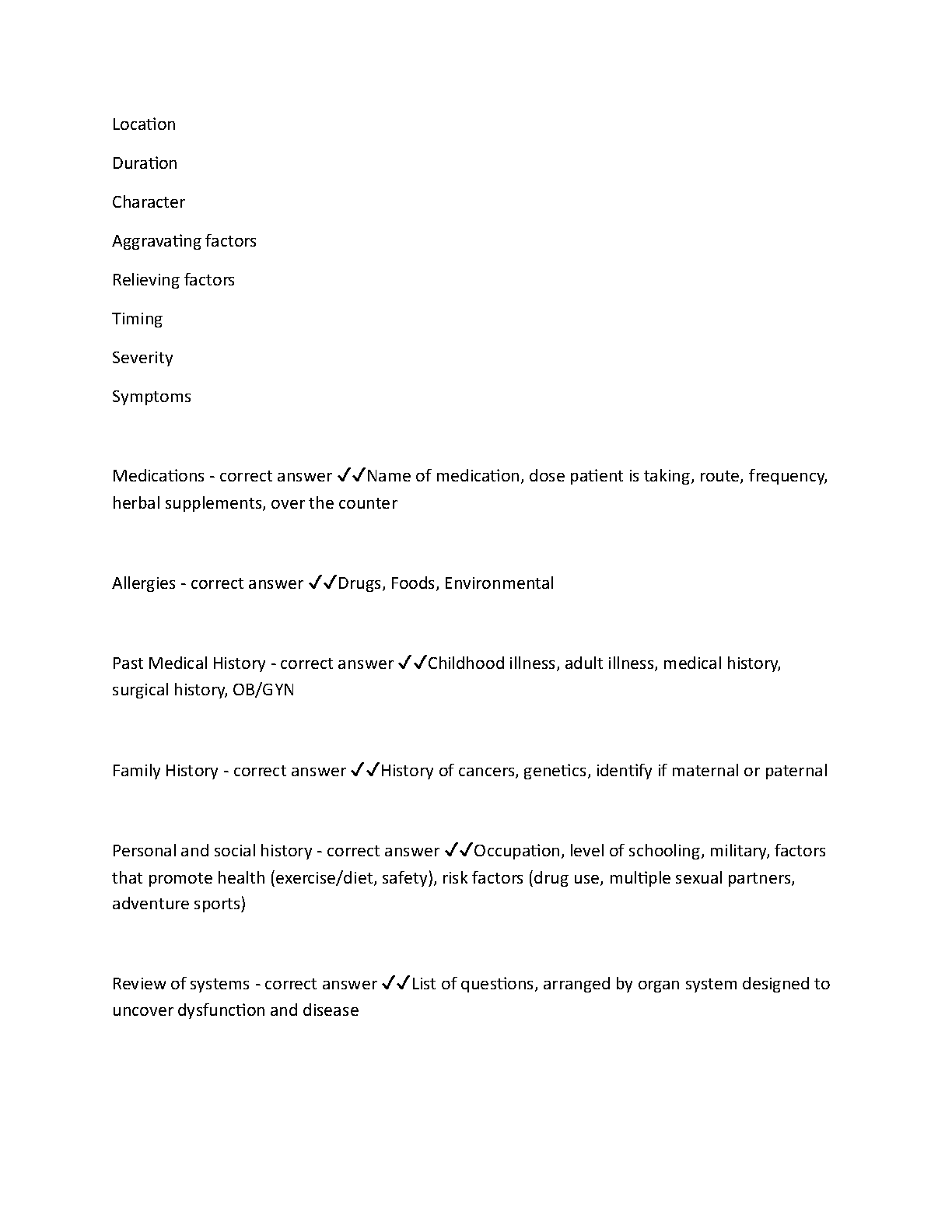 Location

Duration

Character

Aggravating factors

Relieving factors

Timing

Severity

Symptoms

Medications - correct answer ✓✓Name of medication, dose patient is taking, route, frequency, herbal supplements, over the counter

Allergies - correct answer ✓✓Drugs, Foods, Environmental

Past Medical History - correct answer ✓✓Childhood illness, adult illness, medical history, surgical history, OB/GYN

Family History - correct answer ✓✓History of cancers, genetics, identify if maternal or paternal

Personal and social history - correct answer ✓✓Occupation, level of schooling, military, factors that promote health (exercise/diet, safety), risk factors (drug use, multiple sexual partners, adventure sports)

Review of systems - correct answer ✓✓List of questions, arranged by organ system designed to uncover dysfunction and disease